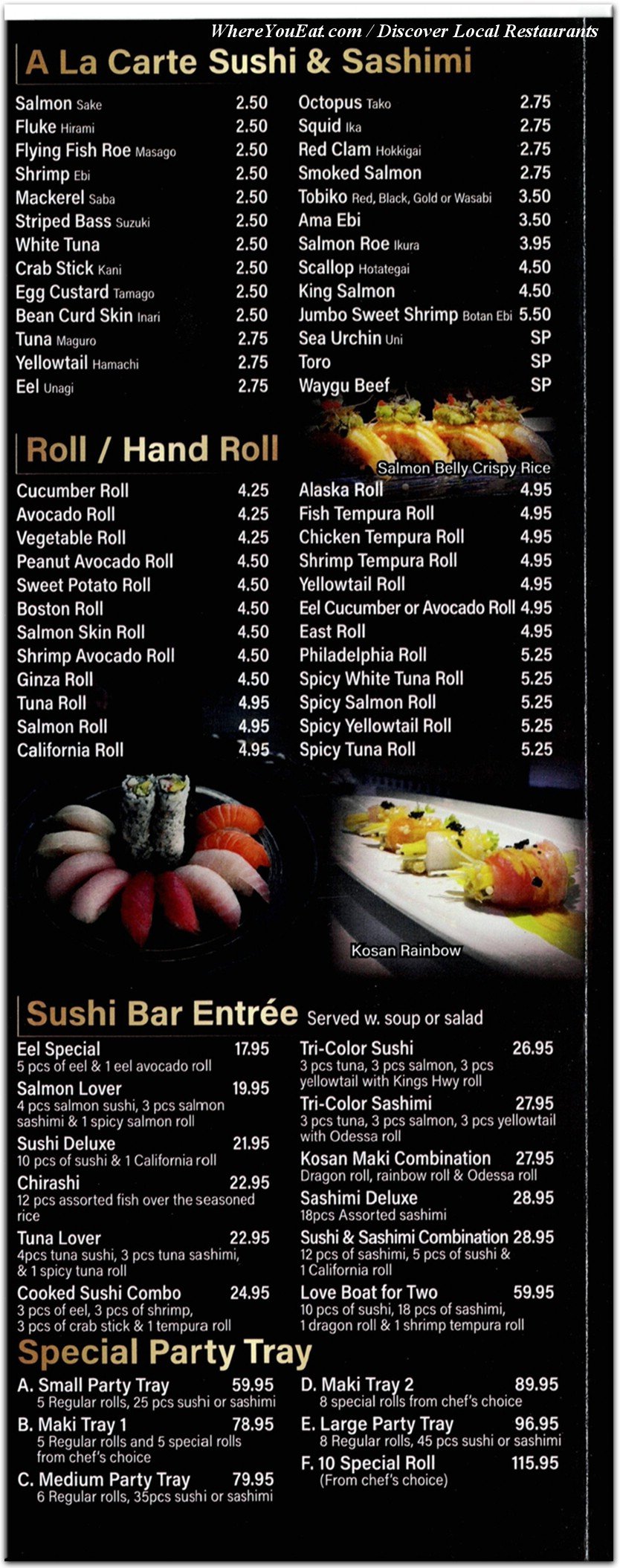 WhereYouEat.com / Discover Local Restaurants

A La Carte Sushi & Sashimi

Salmon Sake 2.50
Fluke Hirami 2.50
Flying Fish Roe Masago 2.50
Shrimp Ebi 2.50
Mackerel Saba 2.50
Striped Bass Suzuki 2.50
White Tuna 2.50
Crab Stick Kani 2.50
Egg Custard Tamago 2.50
Bean Curd Skin Inari 2.50
Tuna Maguro 2.75
Yellowtail Hamachi 2.75
Eel Unagi 2.75

Octopus Tako 2.75
Squid Ika 2.75
Red Clam Hokkigai 2.75
Smoked Salmon 2.75
Tobiko Red, Black, Gold or Wasabi 3.50
Ama Ebi 3.50
Salmon Roe Ikura 3.95
Scallop Hotategai 4.50
King Salmon 4.50
Jumbo Sweet Shrimp Botan Ebi 5.50
Sea Urchin Uni SP
Toro SP
Waygu Beef SP

Salmon Belly Crispy Rice

Roll / Hand Roll

Cucumber Roll 4.25
Avocado Roll 4.25
Vegetable Roll 4.25
Peanut Avocado Roll 4.50
Sweet Potato Roll 4.50
Boston Roll 4.50
Salmon Skin Roll 4.50
Shrimp Avocado Roll 4.50
Ginza Roll 4.50
Tuna Roll 4.95
Salmon Roll 4.95
California Roll 4.95

Alaska Roll 4.95
Fish Tempura Roll 4.95
Chicken Tempura Roll 4.95
Shrimp Tempura Roll 4.95
Yellowtail Roll 4.95
Eel Cucumber or Avocado Roll 4.95
East Roll 4.95
Philadelphia Roll 5.25
Spicy White Tuna Roll 5.25
Spicy Salmon Roll 5.25
Spicy Yellowtail Roll 5.25
Spicy Tuna Roll 5.25

Kosan Rainbow

Sushi Bar Entrée Served w. soup or salad

Eel Special 17.95
5 pcs of eel & 1 eel avocado roll
Salmon Lover 19.95
4 pcs salmon sushi, 3 pcs salmon sashimi & 1 spicy salmon roll
Sushi Deluxe 21.95
10 pcs of sushi & 1 California roll
Chirashi 22.95
12 pcs assorted fish over the seasoned rice
Tuna Lover 22.95
4pcs tuna sushi, 3 pcs tuna sashimi, & 1 spicy tuna roll
Cooked Sushi Combo 24.95
3 pcs of eel, 3 pcs of shrimp, 3 pcs of crab stick & 1 tempura roll

Tri-Color Sushi 26.95
3 pcs tuna, 3 pcs salmon, 3 pcs yellowtail with Kings Hwy roll
Tri-Color Sashimi 27.95
3 pcs tuna, 3 pcs salmon, 3 pcs yellowtail with Odessa roll
Kosan Maki Combination 27.95
Dragon roll, rainbow roll & Odessa roll
Sashimi Deluxe 28.95
18pcs Assorted sashimi
Sushi & Sashimi Combination 28.95
12 pcs of sashimi, 5 pcs of sushi & 1 California roll
Love Boat for Two 59.95
10 pcs of sushi, 18 pcs of sashimi, 1 dragon roll & 1 shrimp tempura roll

Special Party Tray

A. Small Party Tray 59.95
5 Regular rolls, 25 pcs sushi or sashimi
B. Maki Tray 1 78.95
5 Regular rolls and 5 special rolls from chef's choice
C. Medium Party Tray 79.95
6 Regular rolls, 35pcs sushi or sashimi

D. Maki Tray 2 89.95
8 special rolls from chef's choice
E. Large Party Tray 96.95
8 Regular rolls, 45 pcs sushi or sashimi
F. 10 Special Roll 115.95
(From chef's choice)